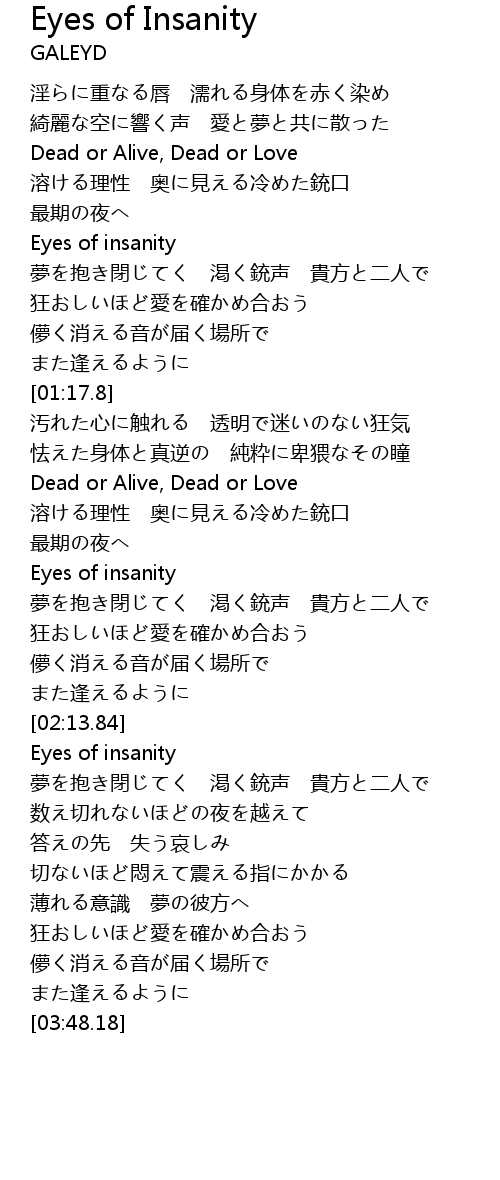 Eyes of Insanity
GALEYD

淫らに重なる唇　濡れる身体を赤く染め
綺麗な空に響く声　愛と夢と共に散った
Dead or Alive, Dead or Love
溶ける理性　奥に見える冷めた銃口
最期の夜へ
Eyes of insanity
夢を抱き閉じてく　渇く銃声　貴方と二人で
狂おしいほど愛を確かめ合おう
儚く消える音が届く場所で
また逢えるように
[01:17.8]
汚れた心に触れる　透明で迷いのない狂気
怯えた身体と真逆の　純粋に卑猥なその瞳
Dead or Alive, Dead or Love
溶ける理性　奥に見える冷めた銃口
最期の夜へ
Eyes of insanity
夢を抱き閉じてく　渇く銃声　貴方と二人で
狂おしいほど愛を確かめ合おう
儚く消える音が届く場所で
また逢えるように
[02:13.84]
Eyes of insanity
夢を抱き閉じてく　渇く銃声　貴方と二人で
数え切れないほどの夜を越えて
答えの先　失う哀しみ
切ないほど悶えて震える指にかかる
薄れる意識　夢の彼方へ
狂おしいほど愛を確かめ合おう
儚く消える音が届く場所で
また逢えるように
[03:48.18]